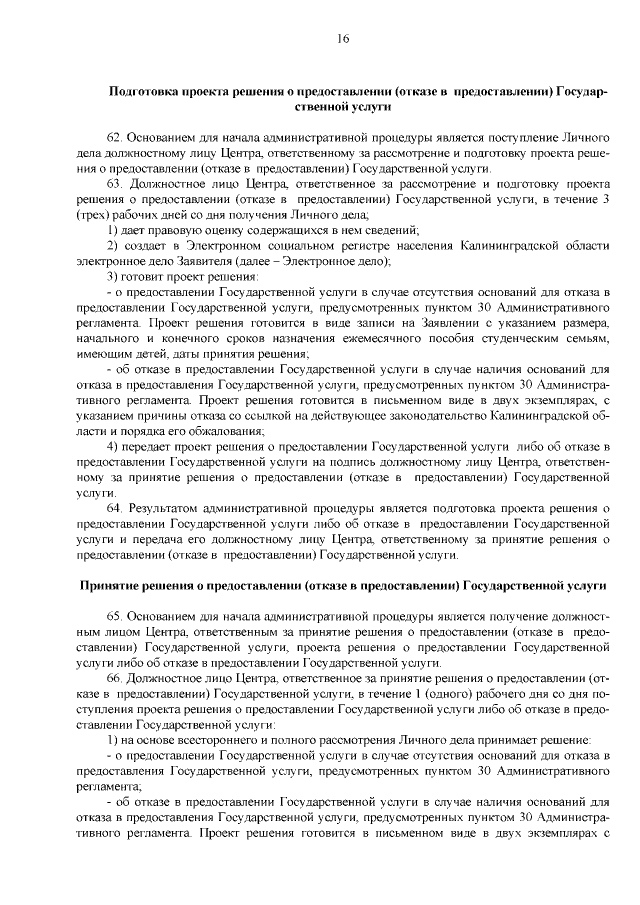 16

Подготовка проекта решения о предоставлении (отказе в предоставлении) Государственной услуги

62. Основанием для начала административной процедуры является поступление Личного дела должностному лицу Центра, ответственному за рассмотрение и подготовку проекта решения о предоставлении (отказе в предоставлении) Государственной услуги.

63. Должностное лицо Центра, ответственное за рассмотрение и подготовку проекта решения о предоставлении (отказе в предоставлении) Государственной услуги, в течение 3 (трех) рабочих дней со дня получения Личного дела;

1) дает правовую оценку содержащихся в нем сведений;

2) создает в Электронном социальном регистре населения Калининградской области электронное дело Заявителя (далее – Электронное дело);

3) готовит проект решения:

- о предоставлении Государственной услуги в случае отсутствия оснований для отказа в предоставлении Государственной услуги, предусмотренных пунктом 30 Административного регламента. Проект решения готовится в виде записи на Заявлении с указанием размера, начального и конечного сроков назначения ежемесячного пособия студенческим семьям, имеющим детей, даты принятия решения;

- об отказе в предоставлении Государственной услуги в случае наличия оснований для отказа в предоставления Государственной услуги, предусмотренных пунктом 30 Административного регламента. Проект решения готовится в письменном виде в двух экземплярах, с указанием причины отказа со ссылкой на действующее законодательство Калининградской области и порядка его обжалования;

4) передает проект решения о предоставлении Государственной услуги либо об отказе в предоставлении Государственной услуги на подпись должностному лицу Центра, ответственному за принятие решения о предоставлении (отказе в предоставлении) Государственной услуги.

64. Результатом административной процедуры является подготовка проекта решения о предоставлении Государственной услуги либо об отказе в предоставлении Государственной услуги и передача его должностному лицу Центра, ответственному за принятие решения о предоставлении (отказе в предоставлении) Государственной услуги.

Принятие решения о предоставлении (отказе в предоставлении) Государственной услуги

65. Основанием для начала административной процедуры является получение должностным лицом Центра, ответственным за принятие решения о предоставлении (отказе в предоставлении) Государственной услуги, проекта решения о предоставлении Государственной услуги либо об отказе в предоставлении Государственной услуги.

66. Должностное лицо Центра, ответственное за принятие решения о предоставлении (отказе в предоставлении) Государственной услуги, в течение 1 (одного) рабочего дня со дня поступления проекта решения о предоставлении Государственной услуги либо об отказе в предоставлении Государственной услуги:

1) на основе всестороннего и полного рассмотрения Личного дела принимает решение:

- о предоставлении Государственной услуги в случае отсутствия оснований для отказа в предоставления Государственной услуги, предусмотренных пунктом 30 Административного регламента;

- об отказе в предоставлении Государственной услуги в случае наличия оснований для отказа в предоставления Государственной услуги, предусмотренных пунктом 30 Административного регламента. Проект решения готовится в письменном виде в двух экземплярах с